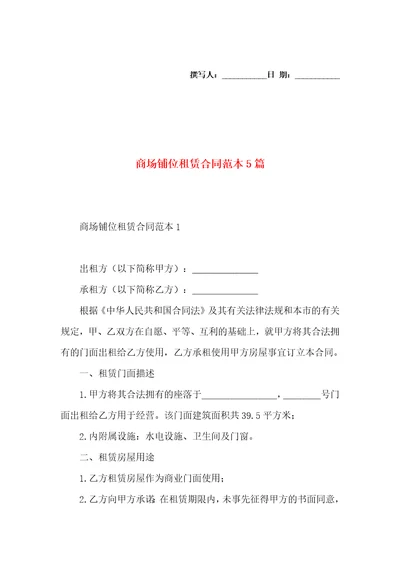 撰写人：__________日 期：__________

商场铺位租赁合同范本5篇

商场铺位租赁合同范本1

出租方（以下简称甲方）：______________

承租方（以下简称乙方）：______________

根据《中华人民共和国合同法》及其有关法律法规和本市的有关规定，甲、乙双方在自愿、平等、互利的基础上，就甲方将其合法拥有的门面出租给乙方使用，乙方承租使用甲方房屋事宜订立本合同。

一、租赁门面描述

1.甲方将其合法拥有的座落于________________，________号门面出租给乙方用于经营。该门面建筑面积共39.5平方米；

2.内附属设施：水电设施、卫生间及门窗。

二、租赁房屋用途

1.乙方租赁房屋作为商业门面使用；

2.乙方向甲方承诺 在租赁期限内，未事先征得甲方的书面同意，